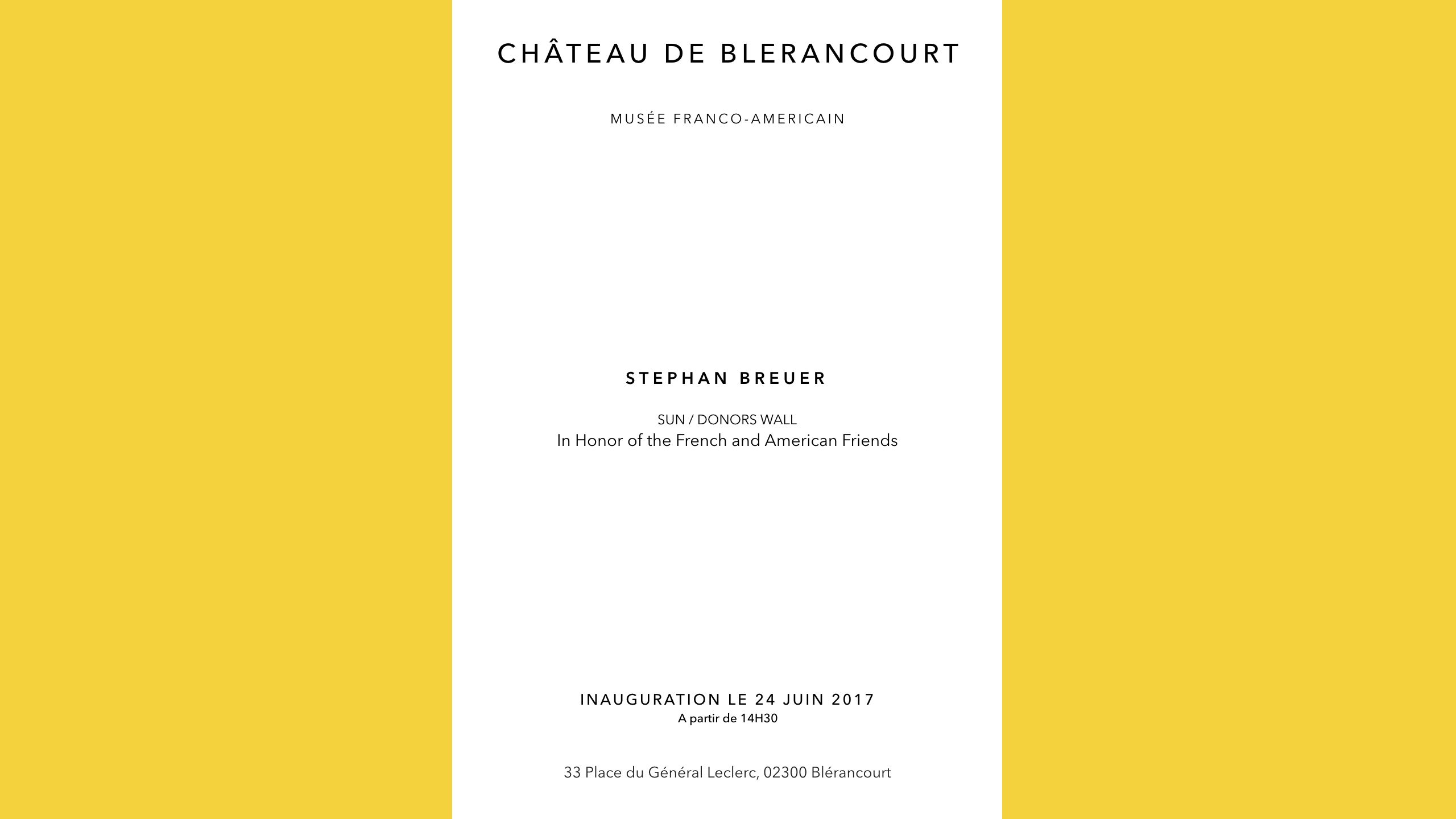 CHÂTEAU DE BLERANCOURT

MUSÉE FRANCO-AMERICAIN

STEPHAN BREUER

SUN / DONORS WALL
In Honor of the French and American Friends

INAUGURATION LE 24 JUIN 2017
A partir de 14H30

33 Place du Général Leclerc, 02300 Blérancourt